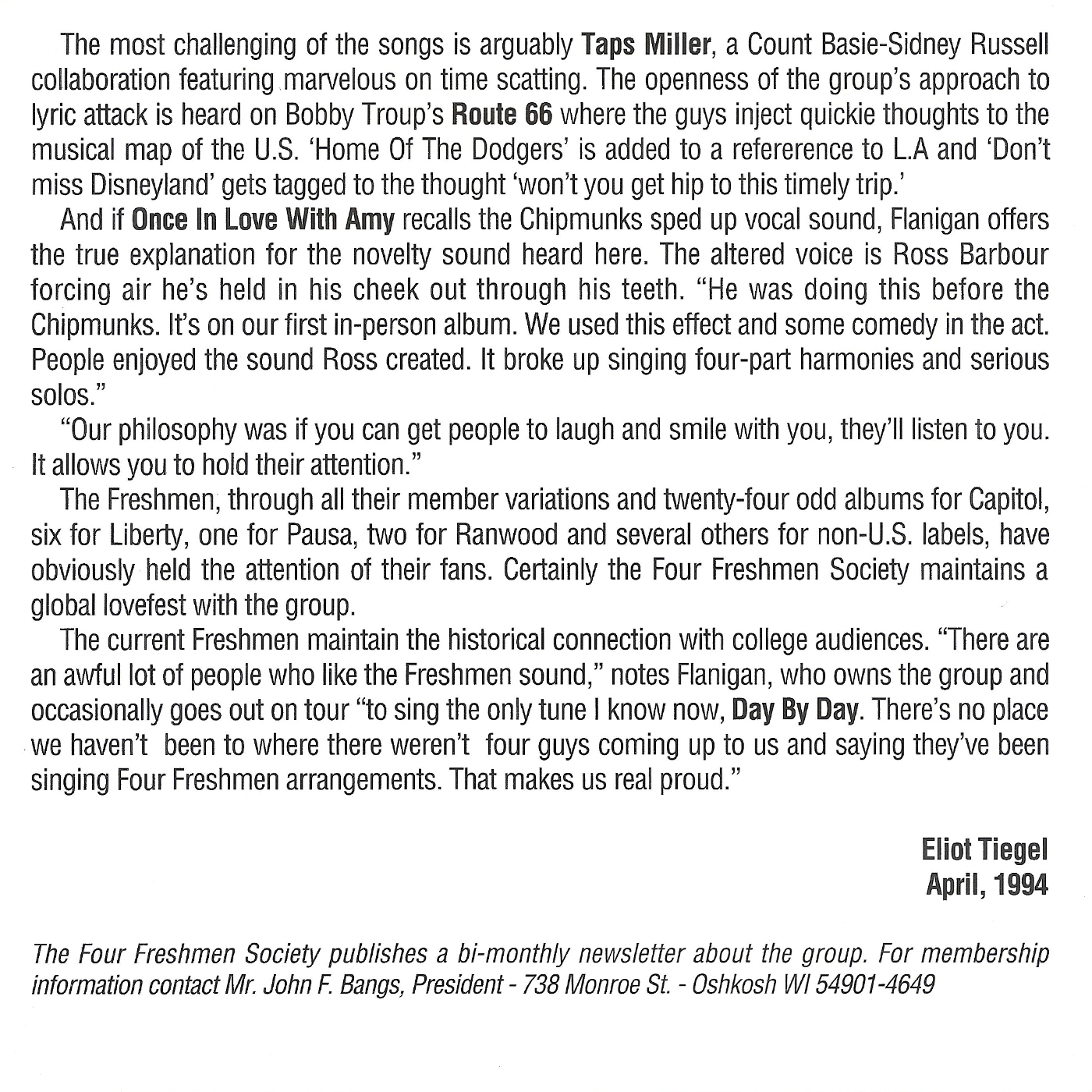 The most challenging of the songs is arguably Taps Miller, a Count Basie-Sidney Russell collaboration featuring marvelous on time scatting. The openness of the group's approach to lyric attack is heard on Bobby Troup's Route 66 where the guys inject quickie thoughts to the musical map of the U.S. 'Home Of The Dodgers' is added to a refererence to L.A and 'Don't miss Disneyland' gets tagged to the thought 'won't you get hip to this timely trip.'

And if Once In Love With Amy recalls the Chipmunks sped up vocal sound, Flanigan offers the true explanation for the novelty sound heard here. The altered voice is Ross Barbour forcing air he's held in his cheek out through his teeth. "He was doing this before the Chipmunks. It's on our first in-person album. We used this effect and some comedy in the act. People enjoyed the sound Ross created. It broke up singing four-part harmonies and serious solos."

"Our philosophy was if you can get people to laugh and smile with you, they'll listen to you. It allows you to hold their attention."

The Freshmen, through all their member variations and twenty-four odd albums for Capitol, six for Liberty, one for Pausa, two for Ranwood and several others for non-U.S. labels, have obviously held the attention of their fans. Certainly the Four Freshmen Society maintains a global lovefest with the group.

The current Freshmen maintain the historical connection with college audiences. "There are an awful lot of people who like the Freshmen sound," notes Flanigan, who owns the group and occasionally goes out on tour "to sing the only tune I know now, Day By Day. There's no place we haven't been to where there weren't four guys coming up to us and saying they've been singing Four Freshmen arrangements. That makes us real proud."

Eliot Tiegel
April, 1994

The Four Freshmen Society publishes a bi-monthly newsletter about the group. For membership information contact Mr. John F. Bangs, President - 738 Monroe St. - Oshkosh WI 54901-4649